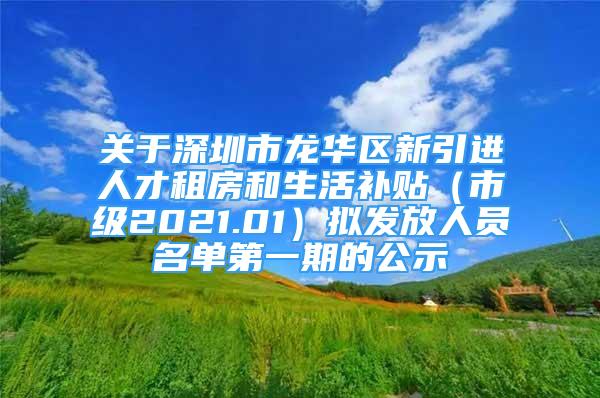 关于深圳市龙华区新引进人才租房和生活补贴（市级2021.01）拟发放人员名单第一期的公示